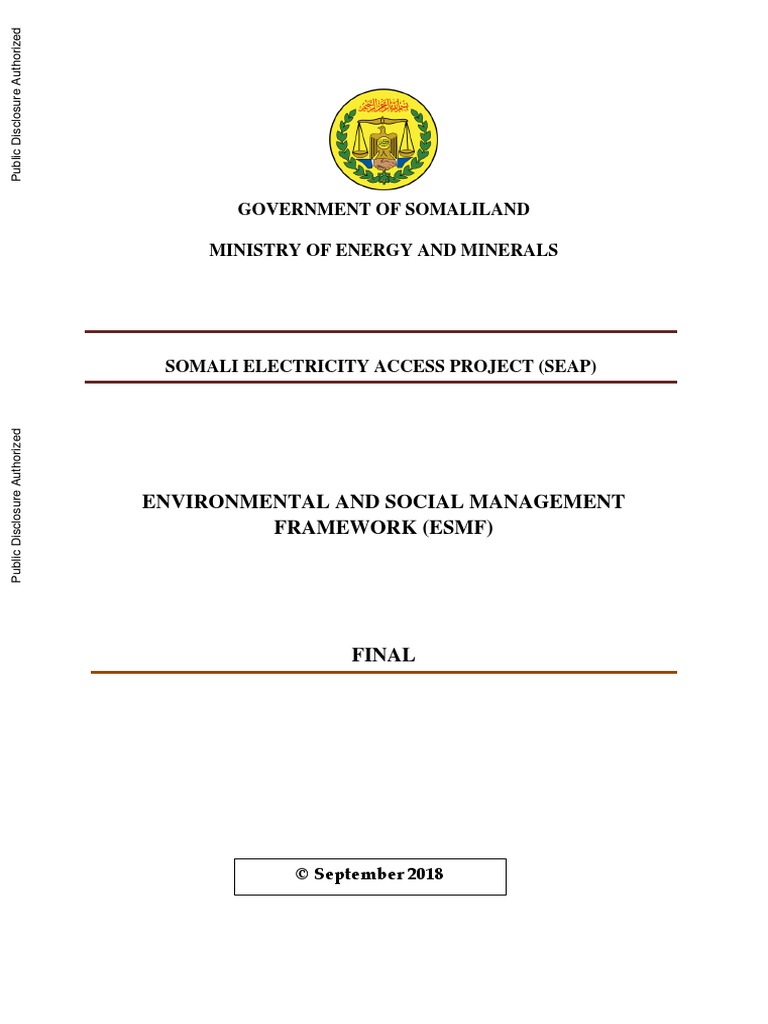 Public Disclosure Authorized

Public Disclosure Authorized

GOVERNMENT OF SOMALILAND

MINISTRY OF ENERGY AND MINERALS

SOMALI ELECTRICITY ACCESS PROJECT (SEAP)

ENVIRONMENTAL AND SOCIAL MANAGEMENT FRAMEWORK (ESMF)

FINAL

© September 2018